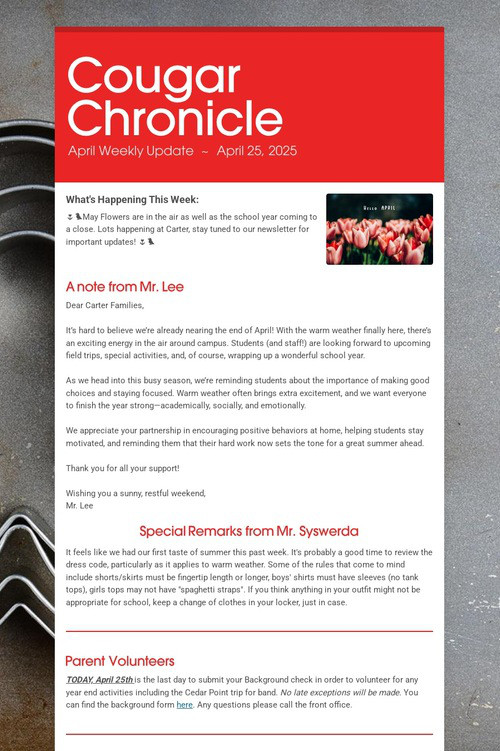 Cougar Chronicle

April Weekly Update ~ April 25, 2025

What's Happening This Week:

May Flowers are in the air as well as the school year coming to a close. Lots happening at Carter, stay tuned to our newsletter for important updates!

Hello APRIL

A note from Mr. Lee

Dear Carter Families,

It's hard to believe we're already nearing the end of April! With the warm weather finally here, there's an exciting energy in the air around campus. Students (and staff!) are looking forward to upcoming field trips, special activities, and, of course, wrapping up a wonderful school year.

As we head into this busy season, we're reminding students about the importance of making good choices and staying focused. Warm weather often brings extra excitement, and we want everyone to finish the year strong—academically, socially, and emotionally.

We appreciate your partnership in encouraging positive behaviors at home, helping students stay motivated, and reminding them that their hard work now sets the tone for a great summer ahead.

Thank you for all your support!

Wishing you a sunny, restful weekend,
Mr. Lee

Special Remarks from Mr. Syswerda

It feels like we had our first taste of summer this past week. It's probably a good time to review the dress code, particularly as it applies to warm weather. Some of the rules that come to mind include shorts/skirts must be fingertip length or longer, boys' shirts must have sleeves (no tank tops), girls tops may not have "spaghetti straps". If you think anything in your outfit might not be appropriate for school, keep a change of clothes in your locker, just in case.

Parent Volunteers

TODAY, April 25th is the last day to submit your Background check in order to volunteer for any year end activities including the Cedar Point trip for band. No late exceptions will be made. You can find the background form here. Any questions please call the front office.